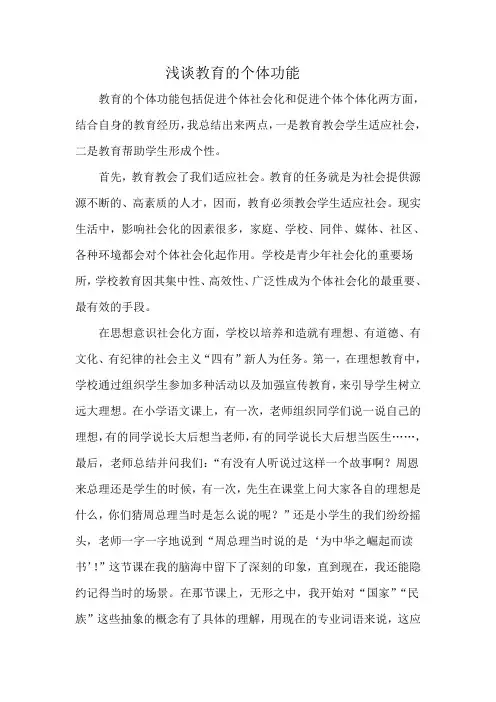 浅谈教育的个体功能

教育的个体功能包括促进个体社会化和促进个体个体化两方面，结合自身的教育经历，我总结出来两点，一是教育教会学生适应社会，二是教育帮助学生形成个性。

首先，教育教会了我们适应社会。教育的任务就是为社会提供源源不断的、高素质的人才，因而，教育必须教会学生适应社会。现实生活中，影响社会化的因素很多，家庭、学校、同伴、媒体、社区、各种环境都会对个体社会化起作用。学校是青少年社会化的重要场所，学校教育因其集中性、高效性、广泛性成为个体社会化的最重要、最有效的手段。

在思想意识社会化方面，学校以培养和造就有理想、有道德、有文化、有纪律的社会主义“四有”新人为任务。第一，在理想教育中，学校通过组织学生参加多种活动以及加强宣传教育，来引导学生树立远大理想。在小学语文课上，有一次，老师组织同学们说一说自己的理想，有的同学说长大后想当老师，有的同学说长大后想当医生……，最后，老师总结并问我们：“有没有人听说过这样一个故事啊？周恩来总理还是学生的时候，有一次，先生在课堂上问大家各自的理想是什么，你们猜周总理当时是怎么说的呢？”还是小学生的我们纷纷摇头，老师一字一字地说到“周总理当时说的是‘为中华之崛起而读书’！”这节课在我的脑海中留下了深刻的印象，直到现在，我还能隐约记得当时的场景。在那节课上，无形之中，我开始对“国家”“民族”这些抽象的概念有了具体的理解，用现在的专业词语来说，这应